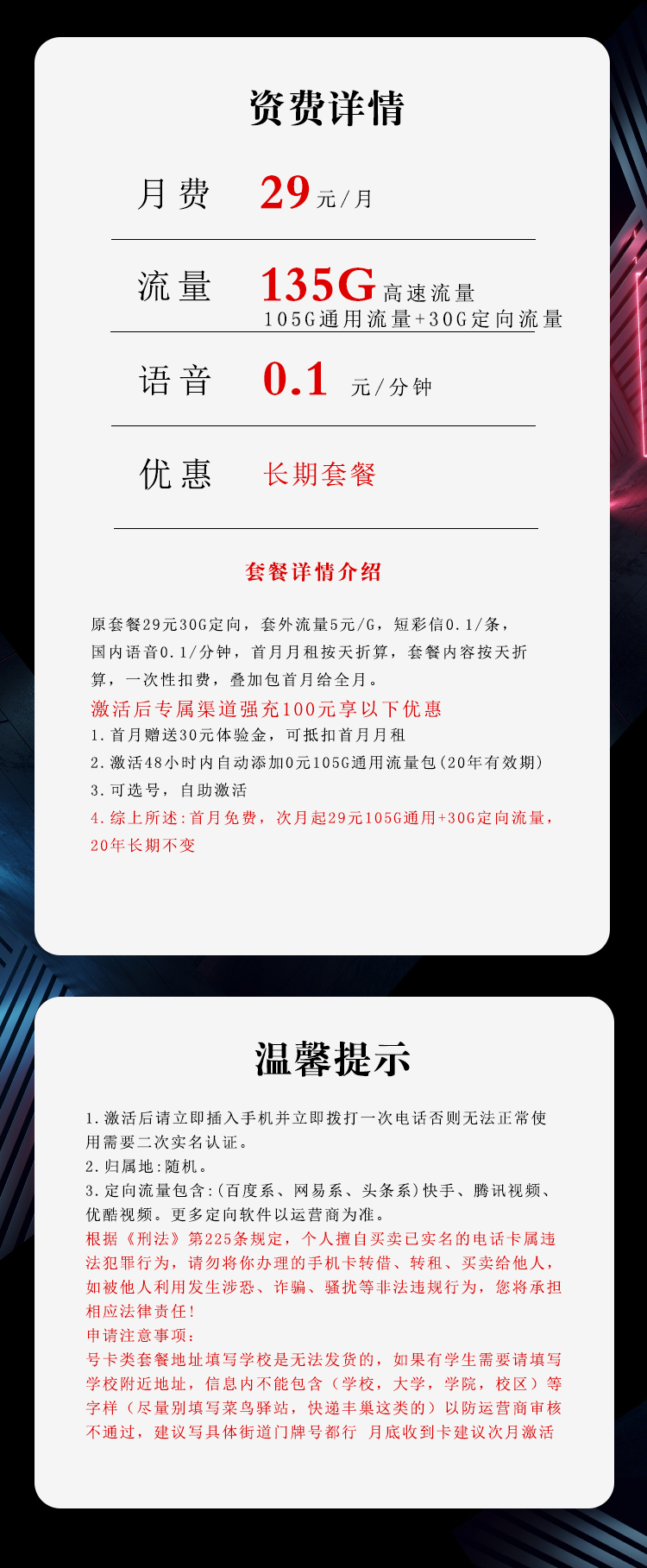 资费详情

月费 29元/月

流量 135G高速流量
105G通用流量+30G定向流量

语音 0.1 元/分钟

优惠 长期套餐

套餐详情介绍

原套餐29元30G定向，套外流量5元/G，短彩信0.1/条，国内语音0.1/分钟，首月月租按天折算，套餐内容按天折算，一次性扣费，叠加包首月给全月。
激活后专属渠道强充100元享以下优惠
1.首月赠送30元体验金，可抵扣首月月租
2.激活48小时内自动添加0元105G通用流量包(20年有效期)
3.可选号，自助激活
4.综上所述:首月免费，次月起29元105G通用+30G定向流量，20年长期不变

温馨提示

1.激活后请立即插入手机并立即拨打一次电话否则无法正常使用需要二次实名认证。
2.归属地:随机。
3.定向流量包含:(百度系、网易系、头条系)快手、腾讯视频、优酷视频。更多定向软件以运营商为准。
根据《刑法》第225条规定，个人擅自买卖已实名的电话卡属违法犯罪行为，请勿将你办理的手机卡转借、转租、买卖给他人，如被他人利用发生涉恐、诈骗、骚扰等非法违规行为，您将承担相应法律责任!
申请注意事项:
号卡类套餐地址填写学校是无法发货的，如果有学生需要请填写学校附近地址，信息内不能包含（学校，大学，学院，校区）等字样（尽量别填写菜鸟驿站，快递丰巢这类的）以防运营商审核不通过，建议写具体街道门牌号都行 月底收到卡建议次月激活